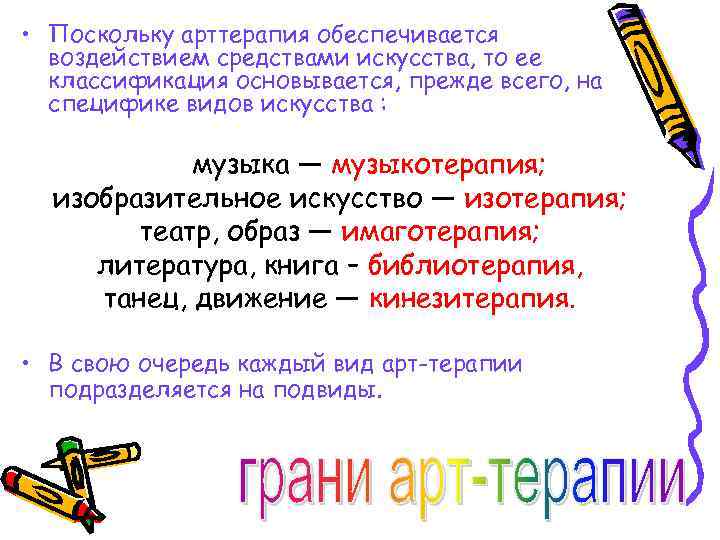 • Поскольку арттерапия обеспечивается воздействием средствами искусства, то ее классификация основывается, прежде всего, на специфике видов искусства :

музыка — музыкотерапия;
изобразительное искусство — изотерапия;
театр, образ — имаготерапия;
литература, книга – библиотерапия,
танец, движение — кинезитерапия.

• В свою очередь каждый вид арт-терапии подразделяется на подвиды.

грани арт-терапии